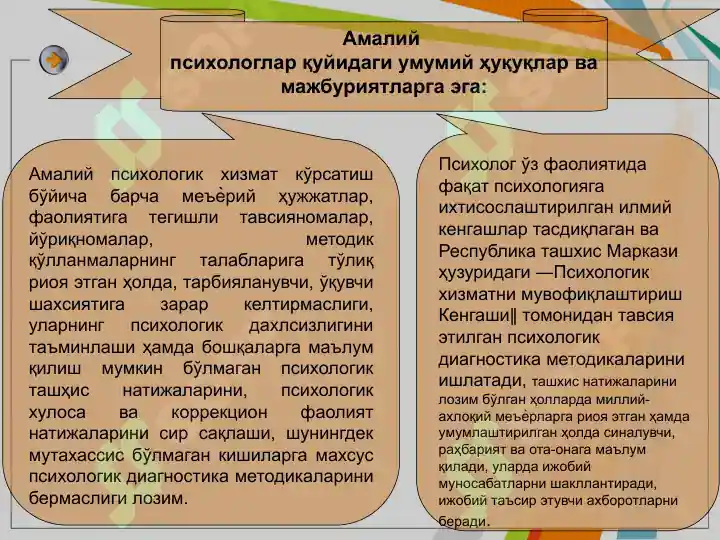 Амалий психологлар қуйидаги умумий ҳуқуқлар ва мажбуриятларга эга:

Амалий психологик хизмат кўрсатиш бўйича барча меъѐрий ҳужжатлар, фаолиятига тегишли тавсияномалар, йўриқномалар, методик қўлланмаларнинг талабларига тўлиқ риоя этган ҳолда, тарбияланувчи, ўқувчи шахсиятига зарар келтирмаслиги, уларнинг психологик дахлсизлигини таъминлаши ҳамда бошқаларга маълум қилиш мумкин бўлмаган психологик ташҳис натижаларини, психологик хулоса ва коррекцион фаолият натижаларини сир сақлаши, шунингдек мутахассис бўлмаган кишиларга махсус психологик диагностика методикаларини бермаслиги лозим.

Психолог ўз фаолиятида фақат психологияга ихтисослаштирилган илмий кенгашлар тасдиқлаган ва Республика ташхис Маркази ҳузуридаги ―Психологик хизматни мувофиқлаштириш Кенгаши‖ томонидан тавсия этилган психологик диагностика методикаларини ишлатади, ташхис натижаларини лозим бўлган ҳолларда миллий-ахлоқий меъѐрларга риоя этган ҳамда умумлаштирилган ҳолда синалувчи, раҳбарият ва ота-онага маълум қилади, уларда ижобий муносабатларни шакллантиради, ижобий таъсир этувчи ахборотларни беради.